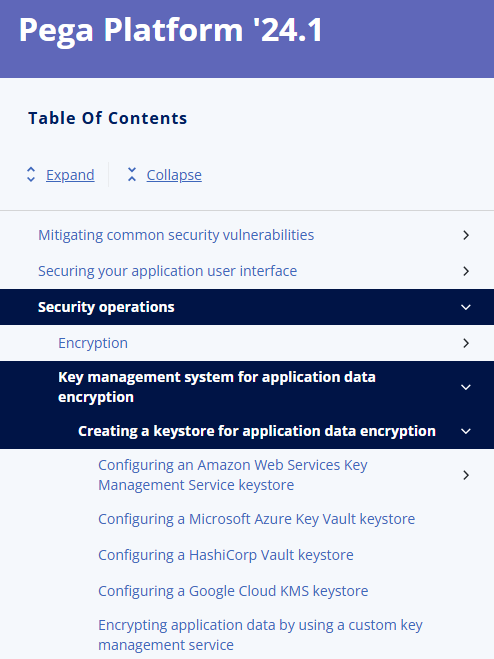 Pega Platform '24.1

Table Of Contents

Expand Collapse

Mitigating common security vulnerabilities

Securing your application user interface

Security operations

Encryption

Key management system for application data encryption

Creating a keystore for application data encryption

Configuring an Amazon Web Services Key Management Service keystore

Configuring a Microsoft Azure Key Vault keystore

Configuring a HashiCorp Vault keystore

Configuring a Google Cloud KMS keystore

Encrypting application data by using a custom key management service